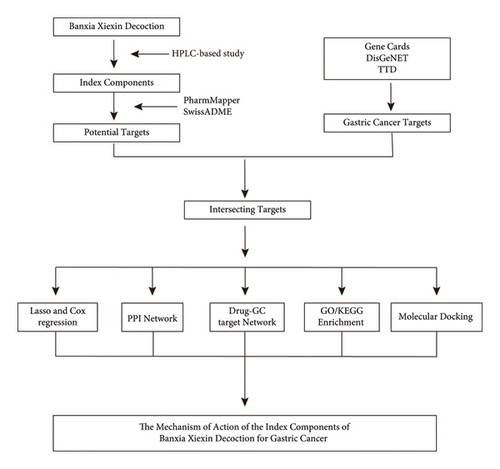 Banxia Xiexin Decoction

HPLC-based study

Index Components

PharmMapper
SwissADME

Potential Targets

Gene Cards
DisGeNET
TTD

Gastric Cancer Targets

Intersecting Targets

Lasso and Cox regression

PPI Network

Drug-GC target Network

GO/KEGG Enrichment

Molecular Docking

The Mechanism of Action of the Index Components of Banxia Xiexin Decoction for Gastric Cancer